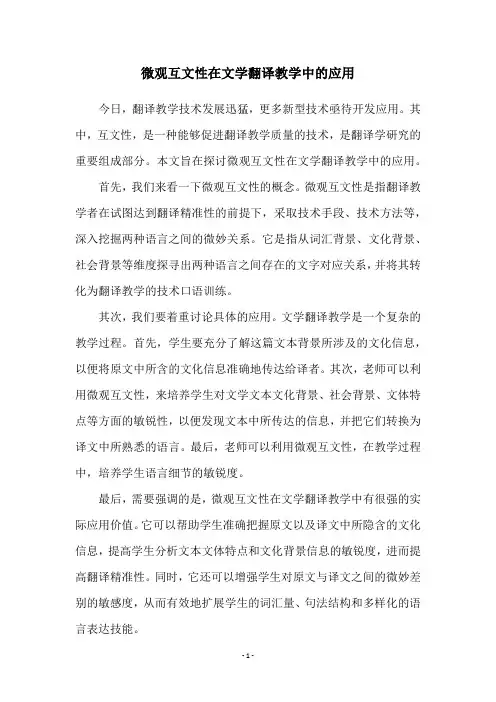 微观互文性在文学翻译教学中的应用

今日，翻译教学技术发展迅猛，更多新型技术亟待开发应用。其中，互文性，是一种能够促进翻译教学质量的技术，是翻译学研究的重要组成部分。本文旨在探讨微观互文性在文学翻译教学中的应用。

首先，我们来看一下微观互文性的概念。微观互文性是指翻译教学者在试图达到翻译精准性的前提下，采取技术手段、技术方法等，深入挖掘两种语言之间的微妙关系。它是指从词汇背景、文化背景、社会背景等维度探寻出两种语言之间存在的文字对应关系，并将其转化为翻译教学的技术口语训练。

其次，我们要着重讨论具体的应用。文学翻译教学是一个复杂的教学过程。首先，学生要充分了解这篇文本背景所涉及的文化信息，以便将原文中所含的文化信息准确地传达给译者。其次，老师可以利用微观互文性，来培养学生对文学文本文化背景、社会背景、文体特点等方面的敏锐性，以便发现文本中所传达的信息，并把它们转换为译文中所熟悉的语言。最后，老师可以利用微观互文性，在教学过程中，培养学生语言细节的敏锐度。

最后，需要强调的是，微观互文性在文学翻译教学中有很强的实际应用价值。它可以帮助学生准确把握原文以及译文中所隐含的文化信息，提高学生分析文本文体特点和文化背景信息的敏锐度，进而提高翻译精准性。同时，它还可以增强学生对原文与译文之间的微妙差别的敏感度，从而有效地扩展学生的词汇量、句法结构和多样化的语言表达技能。

- 1 -